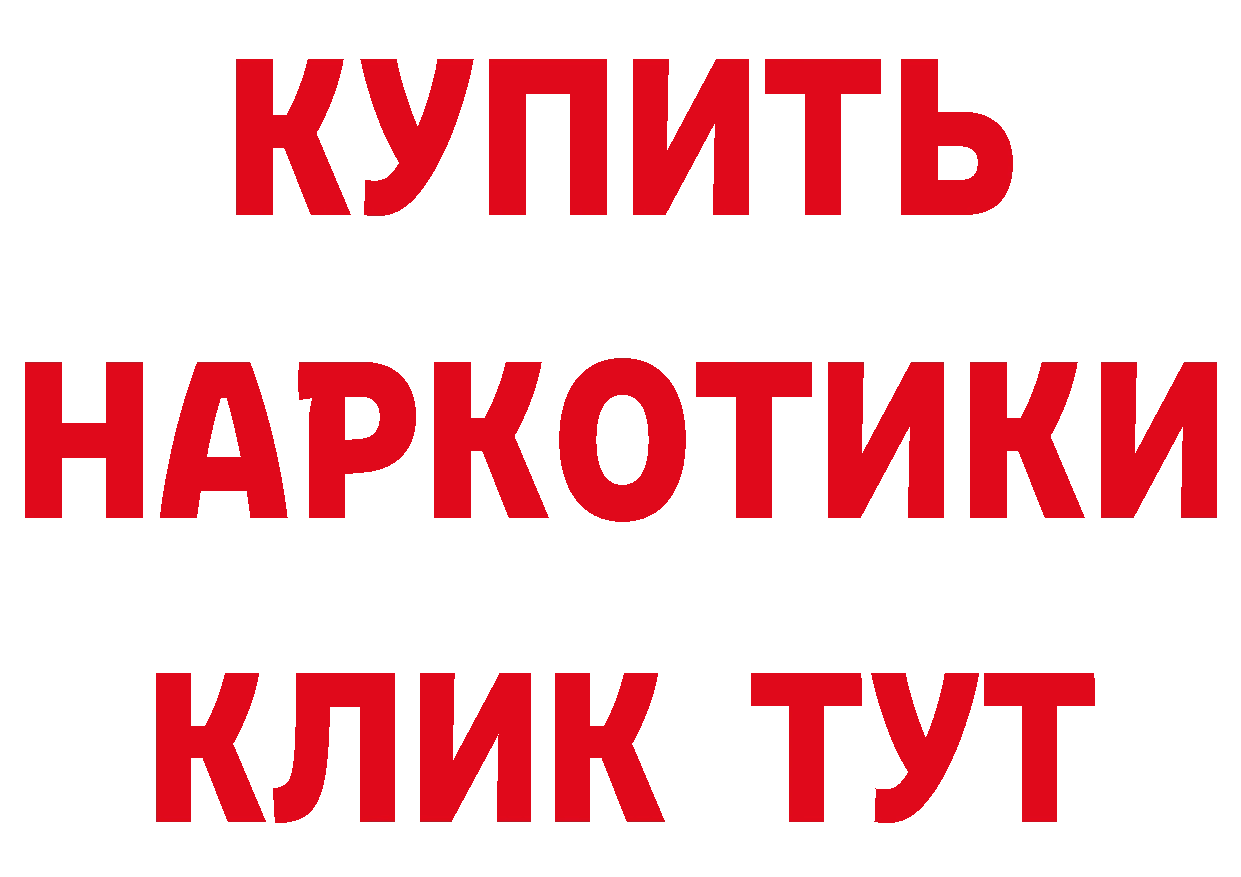 КУПИТЬ
НАРКОТИКИ
КЛИК ТУТ